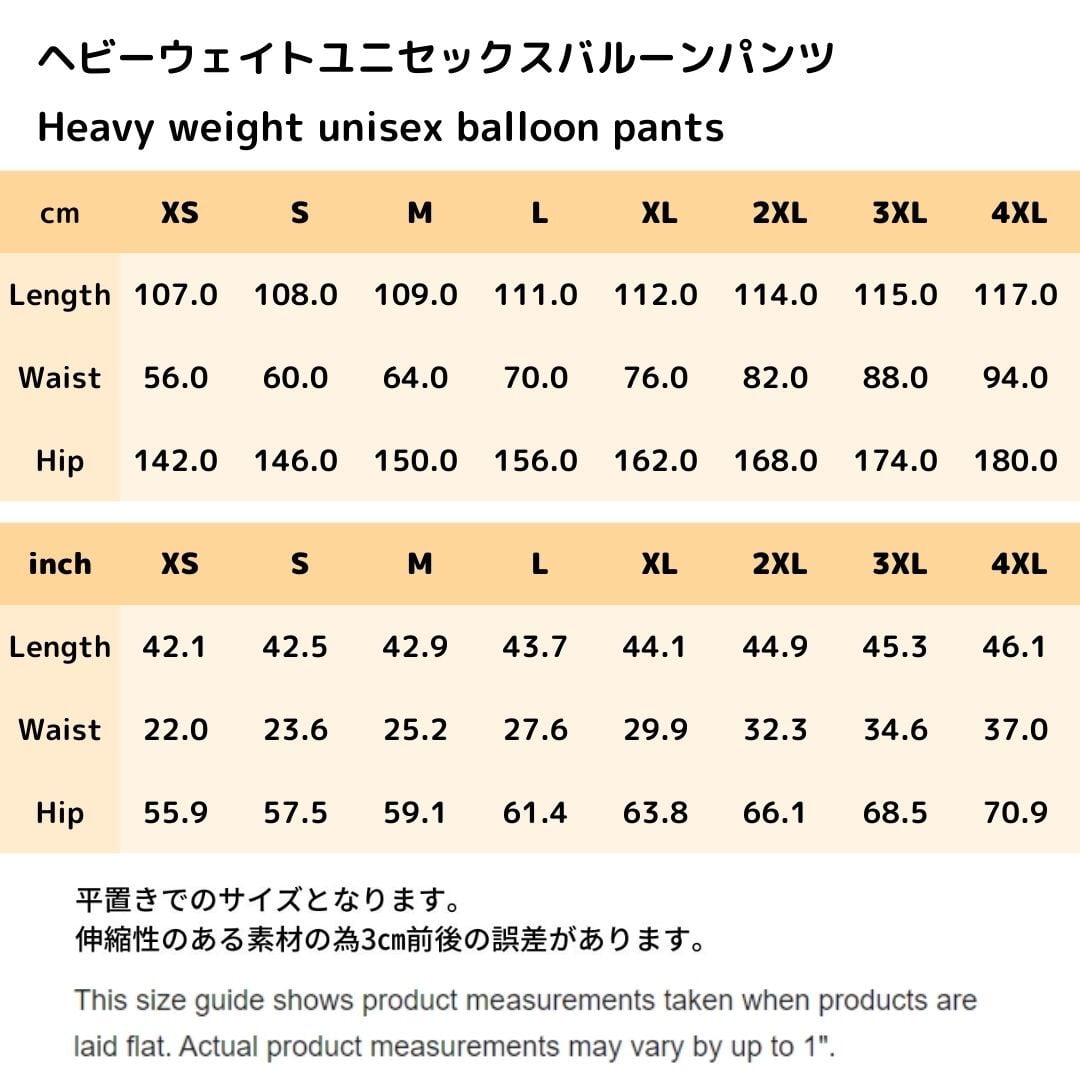 ヘビーウェイトユニセックスバルーンパンツ

Heavy weight unisex balloon pants

| cm | XS | S | M | L | XL | 2XL | 3XL | 4XL |
|---|---|---|---|---|---|---|---|---|
| Length | 107.0 | 108.0 | 109.0 | 111.0 | 112.0 | 114.0 | 115.0 | 117.0 |
| Waist | 56.0 | 60.0 | 64.0 | 70.0 | 76.0 | 82.0 | 88.0 | 94.0 |
| Hip | 142.0 | 146.0 | 150.0 | 156.0 | 162.0 | 168.0 | 174.0 | 180.0 |

| inch | XS | S | M | L | XL | 2XL | 3XL | 4XL |
|---|---|---|---|---|---|---|---|---|
| Length | 42.1 | 42.5 | 42.9 | 43.7 | 44.1 | 44.9 | 45.3 | 46.1 |
| Waist | 22.0 | 23.6 | 25.2 | 27.6 | 29.9 | 32.3 | 34.6 | 37.0 |
| Hip | 55.9 | 57.5 | 59.1 | 61.4 | 63.8 | 66.1 | 68.5 | 70.9 |

平置きでのサイズとなります。
伸縮性のある素材の為3cm前後の誤差があります。

This size guide shows product measurements taken when products are laid flat. Actual product measurements may vary by up to 1".